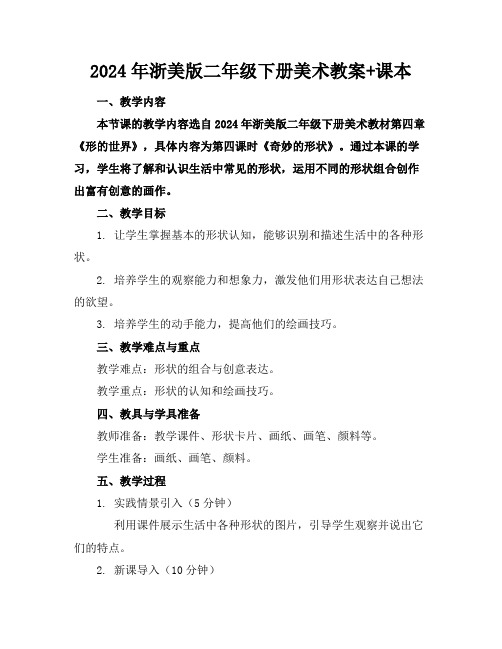 2024年浙美版二年级下册美术教案+课本

一、教学内容

本节课的教学内容选自2024年浙美版二年级下册美术教材第四章《形的世界》，具体内容为第四课时《奇妙的形状》。通过本课的学习，学生将了解和认识生活中常见的形状，运用不同的形状组合创作出富有创意的画作。

二、教学目标

1. 让学生掌握基本的形状认知，能够识别和描述生活中的各种形状。

2. 培养学生的观察能力和想象力，激发他们用形状表达自己想法的欲望。

3. 培养学生的动手能力，提高他们的绘画技巧。

三、教学难点与重点

教学难点：形状的组合与创意表达。

教学重点：形状的认知和绘画技巧。

四、教具与学具准备

教师准备：教学课件、形状卡片、画纸、画笔、颜料等。

学生准备：画纸、画笔、颜料。

五、教学过程

1. 实践情景引入（5分钟）

利用课件展示生活中各种形状的图片，引导学生观察并说出它们的特点。

2. 新课导入（10分钟）